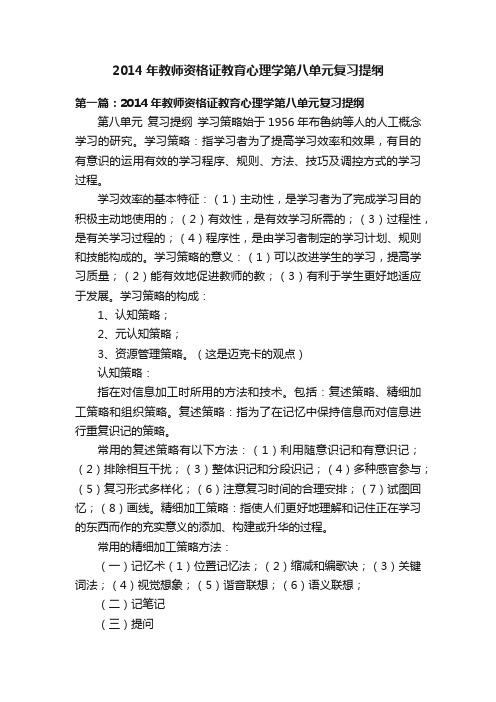 2014 年教师资格证教育心理学第八单元复习提纲

第一篇：2014 年教师资格证教育心理学第八单元复习提纲

第八单元 复习提纲 学习策略始于 1956 年布鲁纳等人的人工概念学习的研究。学习策略：指学习者为了提高学习效率和效果，有目的有意识的运用有效的学习程序、规则、方法、技巧及调控方式的学习过程。

学习效率的基本特征：（1）主动性，是学习者为了完成学习目的积极主动地使用的；（2）有效性，是有效学习所需的；（3）过程性，是有关学习过程的；（4）程序性，是由学习者制定的学习计划、规则和技能构成的。学习策略的意义：（1）可以改进学生的学习，提高学习质量；（2）能有效地促进教师的教；（3）有利于学生更好地适应于发展。学习策略的构成：

1、认知策略；

2、元认知策略；

3、资源管理策略。（这是迈克卡的观点）

认知策略：

指在对信息加工时所用的方法和技术。包括：复述策略、精细加工策略和组织策略。复述策略：指为了在记忆中保持信息而对信息进行重复识记的策略。

常用的复述策略有以下方法：（1）利用随意识记和有意识记；（2）排除相互干扰；（3）整体识记和分段识记；（4）多种感官参与；（5）复习形式多样化；（6）注意复习时间的合理安排；（7）试图回忆；（8）画线。精细加工策略：指使人们更好地理解和记住正在学习的东西而作的充实意义的添加、构建或升华的过程。

常用的精细加工策略方法：

（一）记忆术（1）位置记忆法；（2）缩减和编歌诀；（3）关键词法；（4）视觉想象；（5）谐音联想；（6）语义联想；

（二）记笔记

（三）提问